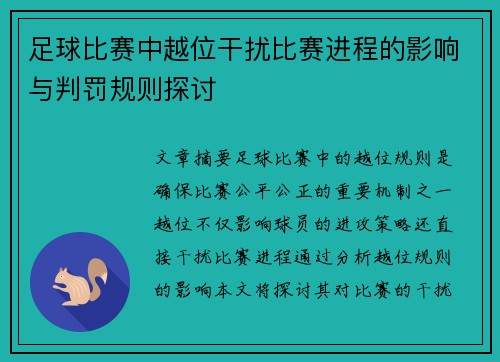 足球比赛中越位干扰比赛进程的影响与判罚规则探讨

文章摘要足球比赛中的越位规则是确保比赛公平公正的重要机制之一越位不仅影响球员的进攻策略还直接干扰比赛进程通过分析越位规则的影响本文将探讨其对比赛的干扰